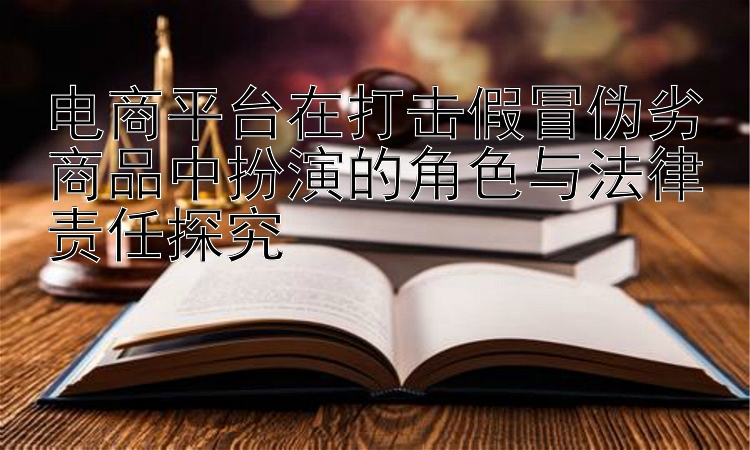 电商平台在打击假冒伪劣商品中扮演的角色与法律责任探究